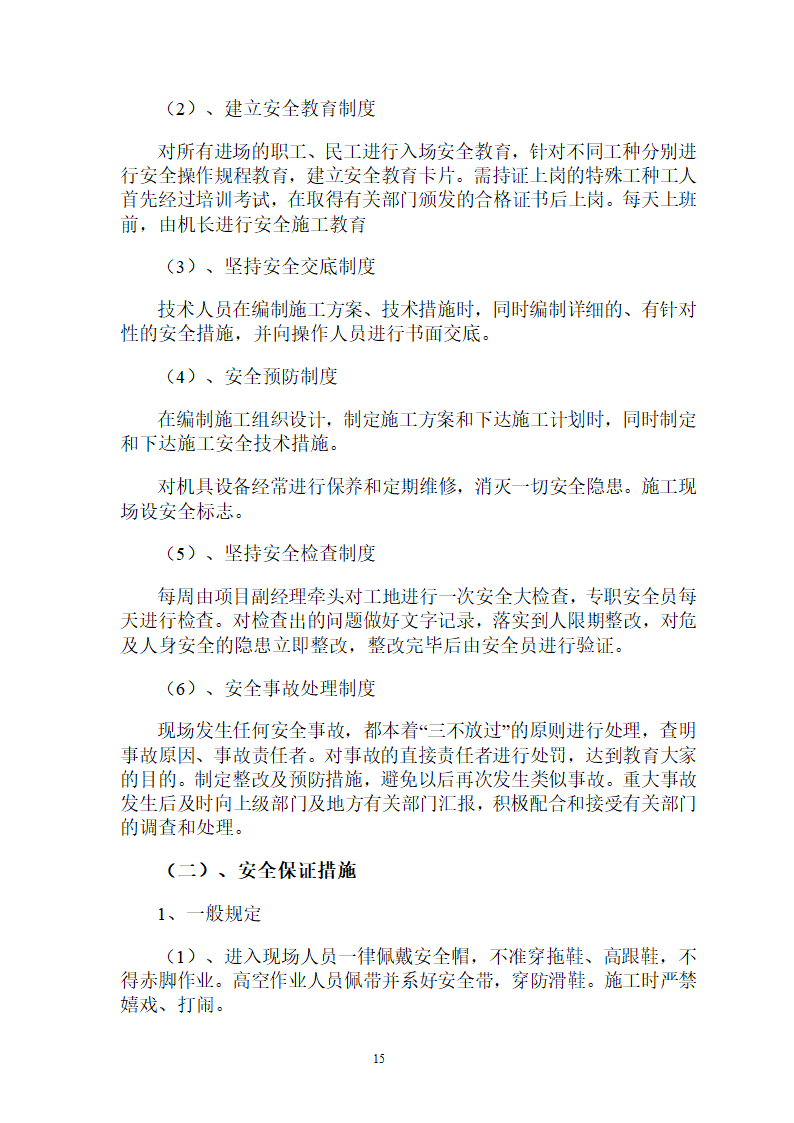 （2）、建立安全教育制度

对所有进场的职工、民工进行入场安全教育，针对不同工种分别进行安全操作规程教育，建立安全教育卡片。需持证上岗的特殊工种工人首先经过培训考试，在取得有关部门颁发的合格证书后上岗。每天上班前，由机长进行安全施工教育

（3）、坚持安全交底制度

技术人员在编制施工方案、技术措施时，同时编制详细的、有针对性的安全措施，并向操作人员进行书面交底。

（4）、安全预防制度

在编制施工组织设计，制定施工方案和下达施工计划时，同时制定和下达施工安全技术措施。

对机具设备经常进行保养和定期维修，消灭一切安全隐患。施工现场设安全标志。

（5）、坚持安全检查制度

每周由项目副经理牵头对工地进行一次安全大检查，专职安全员每天进行检查。对检查出的问题做好文字记录，落实到人限期整改，对危及人身安全的隐患立即整改，整改完毕后由安全员进行验证。

（6）、安全事故处理制度

现场发生任何安全事故，都本着“三不放过”的原则进行处理，查明事故原因、事故责任者。对事故的直接责任者进行处罚，达到教育大家的目的。制定整改及预防措施，避免以后再次发生类似事故。重大事故发生后及时向上级部门及地方有关部门汇报，积极配合和接受有关部门的调查和处理。

（二）、安全保证措施

1、一般规定

（1）、进入现场人员一律佩戴安全帽，不准穿拖鞋、高跟鞋，不得赤脚作业。高空作业人员佩带并系好安全带，穿防滑鞋。施工时严禁嬉戏、打闹。

15